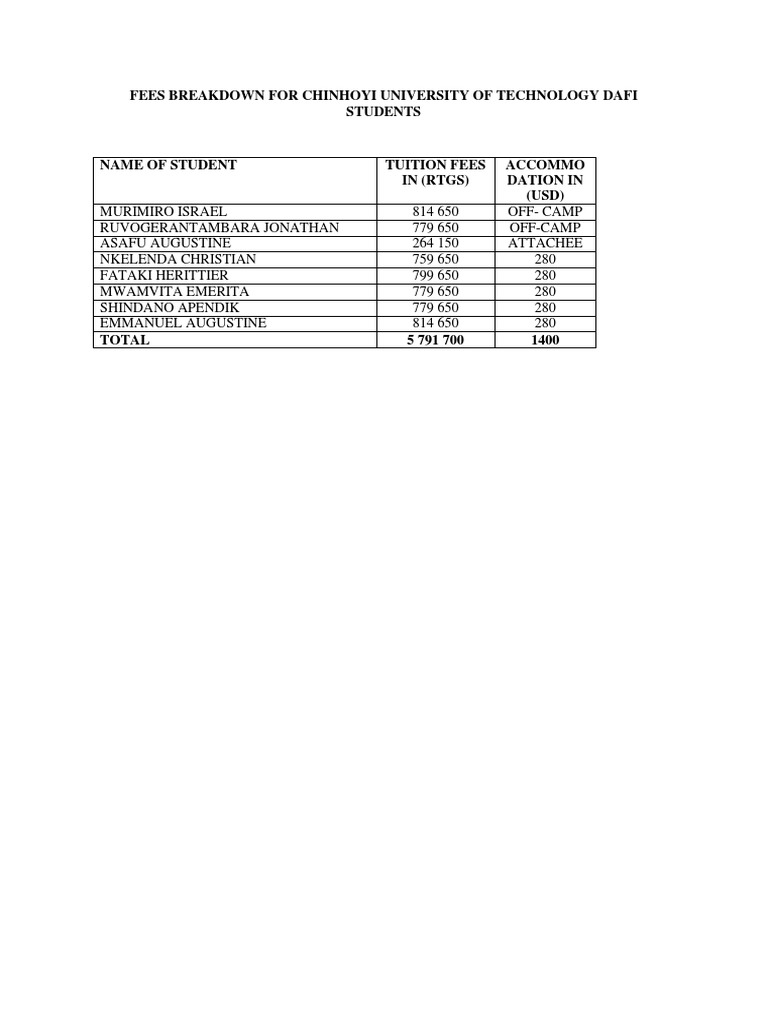 FEES BREAKDOWN FOR CHINHOYI UNIVERSITY OF TECHNOLOGY DAFI STUDENTS

| NAME OF STUDENT | TUITION FEES IN (RTGS) | ACCOMMODATION IN (USD) |
|---|---|---|
| MURIMIRO ISRAEL | 814 650 | OFF- CAMP |
| RUVOGERANTAMBARA JONATHAN | 779 650 | OFF-CAMP |
| ASAFU AUGUSTINE | 264 150 | ATTACHEE |
| NKELENDA CHRISTIAN | 759 650 | 280 |
| FATAKI HERITTIER | 799 650 | 280 |
| MWAMVITA EMERITA | 779 650 | 280 |
| SHINDANO APENDIK | 779 650 | 280 |
| EMMANUEL AUGUSTINE | 814 650 | 280 |
| TOTAL | 5 791 700 | 1400 |